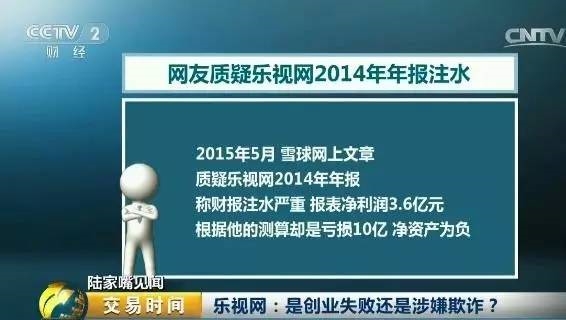 CCTV 2
财经

CNTV

网友质疑乐视网2014年年报注水

2015年5月 雪球网上文章
质疑乐视网2014年年报
称财报注水严重 报表净利润3.6亿元
根据他的测算却是亏损10亿 净资产为负

陆家嘴见闻
交易时间
乐视网：是创业失败还是涉嫌欺诈？